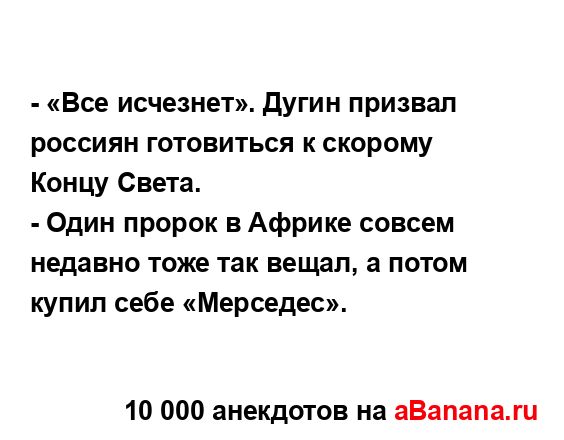 - «Все исчезнет». Дугин призвал россиян готовиться к скорому Концу Света.
- Один пророк в Африке совсем недавно тоже так вещал, а потом купил себе «Мерседес».

10 000 анекдотов на aBanana.ru